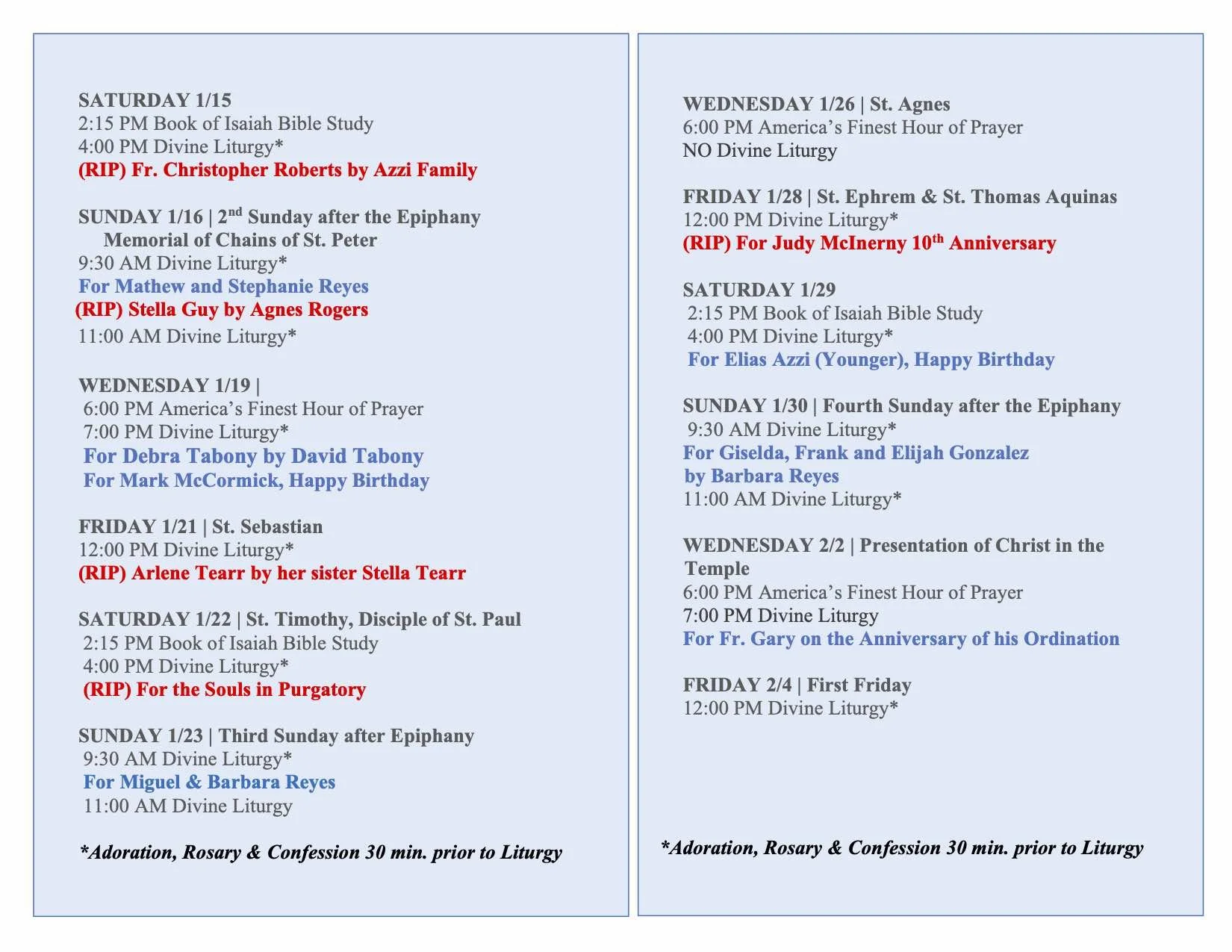 SATURDAY 1/15
2:15 PM Book of Isaiah Bible Study
4:00 PM Divine Liturgy*
(RIP) Fr. Christopher Roberts by Azzi Family

SUNDAY 1/16 | 2$^{nd}$ Sunday after the Epiphany
Memorial of Chains of St. Peter
9:30 AM Divine Liturgy*
For Mathew and Stephanie Reyes
(RIP) Stella Guy by Agnes Rogers
11:00 AM Divine Liturgy*

WEDNESDAY 1/19 |
6:00 PM America's Finest Hour of Prayer
7:00 PM Divine Liturgy*
For Debra Tabony by David Tabony
For Mark McCormick, Happy Birthday

FRIDAY 1/21 | St. Sebastian
12:00 PM Divine Liturgy*
(RIP) Arlene Tearr by her sister Stella Tearr

SATURDAY 1/22 | St. Timothy, Disciple of St. Paul
2:15 PM Book of Isaiah Bible Study
4:00 PM Divine Liturgy*
(RIP) For the Souls in Purgatory

SUNDAY 1/23 | Third Sunday after Epiphany
9:30 AM Divine Liturgy*
For Miguel & Barbara Reyes
11:00 AM Divine Liturgy

*Adoration, Rosary & Confession 30 min. prior to Liturgy

WEDNESDAY 1/26 | St. Agnes
6:00 PM America's Finest Hour of Prayer
NO Divine Liturgy

FRIDAY 1/28 | St. Ephrem & St. Thomas Aquinas
12:00 PM Divine Liturgy*
(RIP) For Judy McInerny 10$^{th}$ Anniversary

SATURDAY 1/29
2:15 PM Book of Isaiah Bible Study
4:00 PM Divine Liturgy*
For Elias Azzi (Younger), Happy Birthday

SUNDAY 1/30 | Fourth Sunday after the Epiphany
9:30 AM Divine Liturgy*
For Giselda, Frank and Elijah Gonzalez by Barbara Reyes
11:00 AM Divine Liturgy*

WEDNESDAY 2/2 | Presentation of Christ in the Temple
6:00 PM America's Finest Hour of Prayer
7:00 PM Divine Liturgy
For Fr. Gary on the Anniversary of his Ordination

FRIDAY 2/4 | First Friday
12:00 PM Divine Liturgy*

*Adoration, Rosary & Confession 30 min. prior to Liturgy